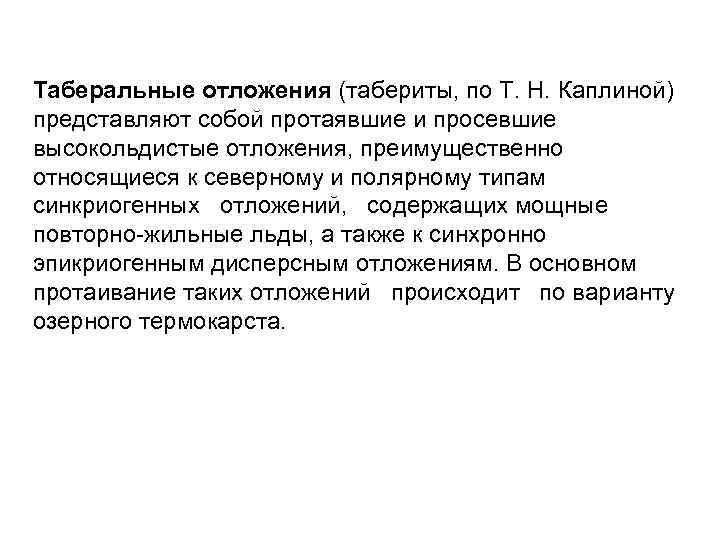 Таберальные отложения (табериты, по Т. Н. Каплиной) представляют собой протаявшие и просевшие высокольдистые отложения, преимущественно относящиеся к северному и полярному типам синкриогенных отложений, содержащих мощные повторно-жильные льды, а также к синхронно эпикриогенным дисперсным отложениям. В основном протаивание таких отложений происходит по варианту озерного термокарста.